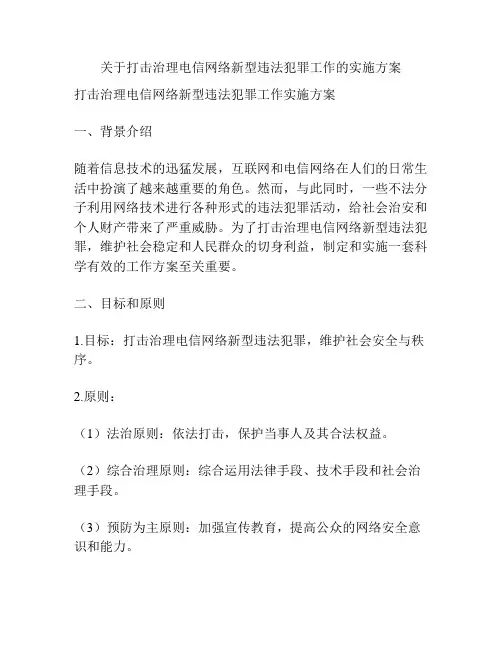 关于打击治理电信网络新型违法犯罪工作的实施方案

打击治理电信网络新型违法犯罪工作实施方案

一、背景介绍

随着信息技术的迅猛发展，互联网和电信网络在人们的日常生活中扮演了越来越重要的角色。然而，与此同时，一些不法分子利用网络技术进行各种形式的违法犯罪活动，给社会治安和个人财产带来了严重威胁。为了打击治理电信网络新型违法犯罪，维护社会稳定和人民群众的切身利益，制定和实施一套科学有效的工作方案至关重要。

二、目标和原则

1.目标：打击治理电信网络新型违法犯罪，维护社会安全与秩序。

2.原则：

（1）法治原则：依法打击，保护当事人及其合法权益。

（2）综合治理原则：综合运用法律手段、技术手段和社会治理手段。

（3）预防为主原则：加强宣传教育，提高公众的网络安全意识和能力。